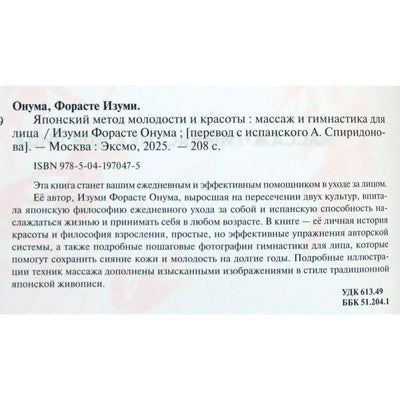 Онума, Форасте Изуми.

9 Японский метод молодости и красоты : массаж и гимнастика для лица / Изуми Форасте Онума ; [перевод с испанского А. Спиридонова]. — Москва : Эксмо, 2025. — 208 с.

ISBN 978-5-04-197047-5

Эта книга станет вашим ежедневным и эффективным помощником в уходе за лицом. Её автор, Изуми Форасте Онума, выросшая на пересечении двух культур, впитала японскую философию ежедневного ухода за собой и испанскую способность наслаждаться жизнью и принимать себя в любом возрасте. В книге — её личная история красоты и философия взросления, простые, но эффективные упражнения авторской системы, а также подробные пошаговые фотографии гимнастики для лица, которые помогут сохранить сияние кожи и молодость на долгие годы. Подробные иллюстрации техник массажа дополнены изысканными изображениями в стиле традиционной японской живописи.

УДК 613.49
ББК 51.204.1